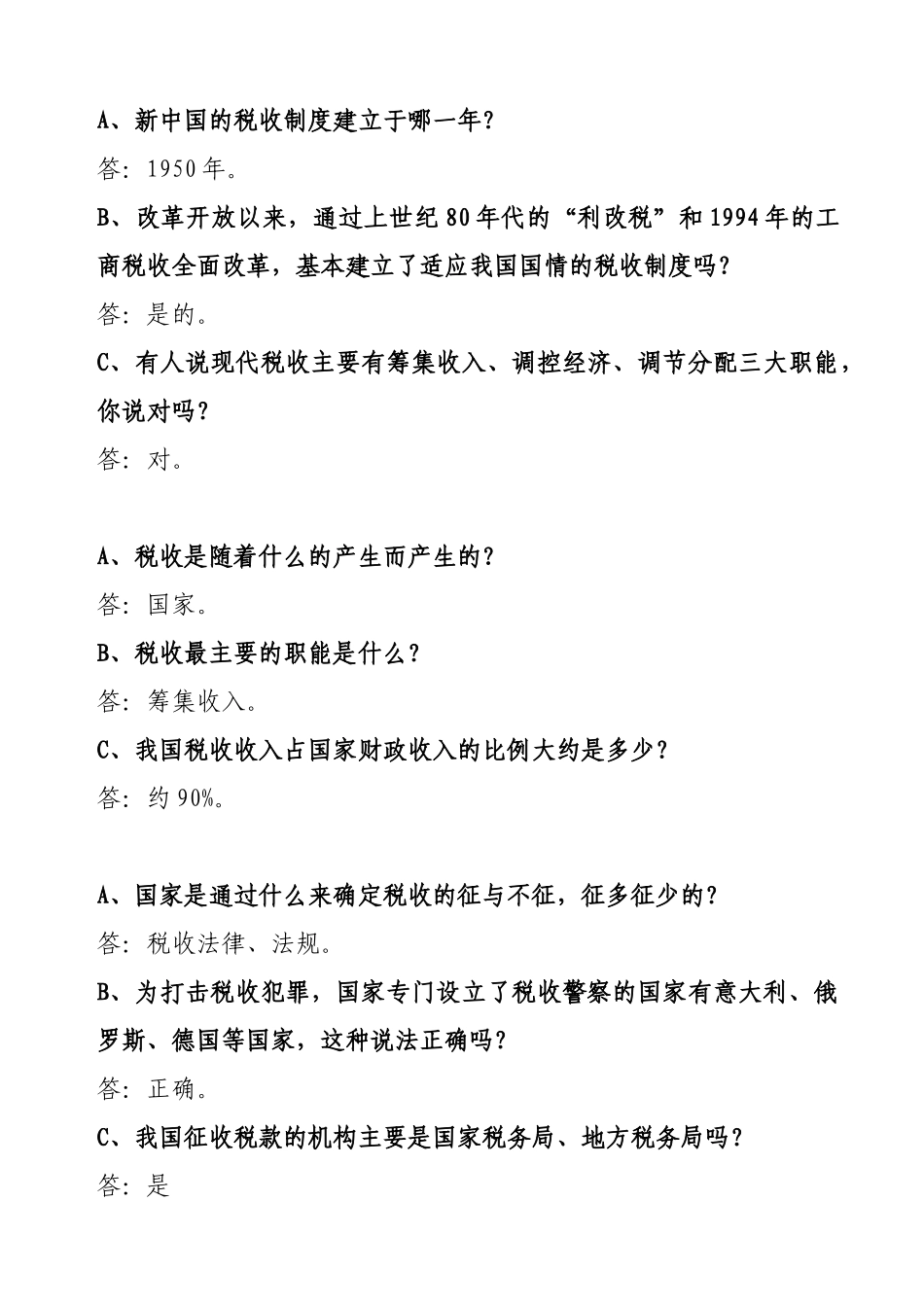 A、新中国的税收制度建立于哪一年?

答：1950年。

B、改革开放以来，通过上世纪80年代的“利改税”和1994年的工商税收全面改革，基本建立了适应我国国情的税收制度吗?

答：是的。

C、有人说现代税收主要有筹集收入、调控经济、调节分配三大职能，你说对吗?

答：对。

A、税收是随着什么的产生而产生的?

答：国家。

B、税收最主要的职能是什么?

答：筹集收入。

C、我国税收收入占国家财政收入的比例大约是多少?

答：约90%。

A、国家是通过什么来确定税收的征与不征，征多征少的?

答：税收法律、法规。

B、为打击税收犯罪，国家专门设立了税收警察的国家有意大利、俄罗斯、德国等国家，这种说法正确吗?

答：正确。

C、我国征收税款的机构主要是国家税务局、地方税务局吗?

答：是